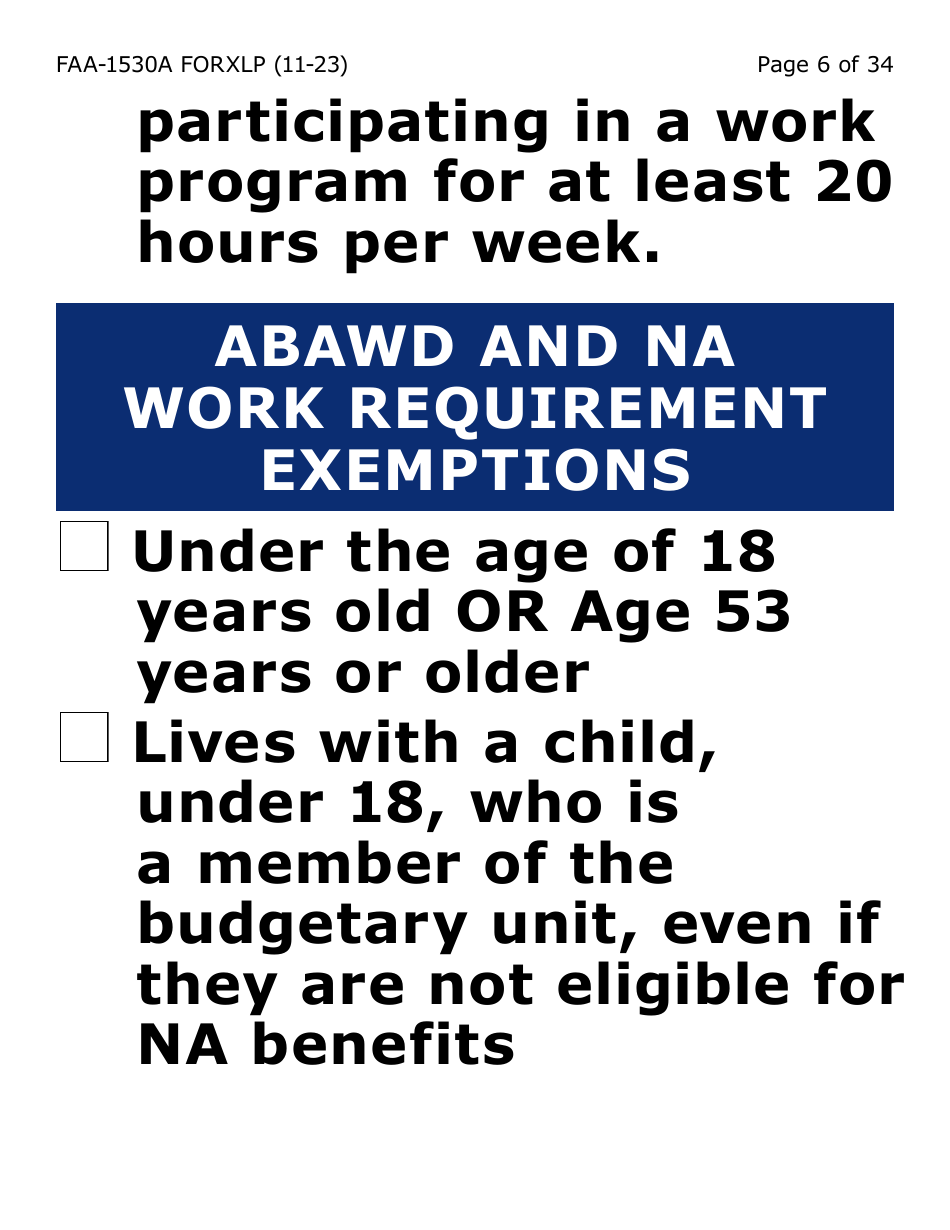 FAA-1530A FORXLP (11-23)

Page 6 of 34

participating in a work program for at least 20 hours per week.

ABAWD AND NA WORK REQUIREMENT EXEMPTIONS

☐ Under the age of 18 years old OR Age 53 years or older

☐ Lives with a child, under 18, who is a member of the budgetary unit, even if they are not eligible for NA benefits